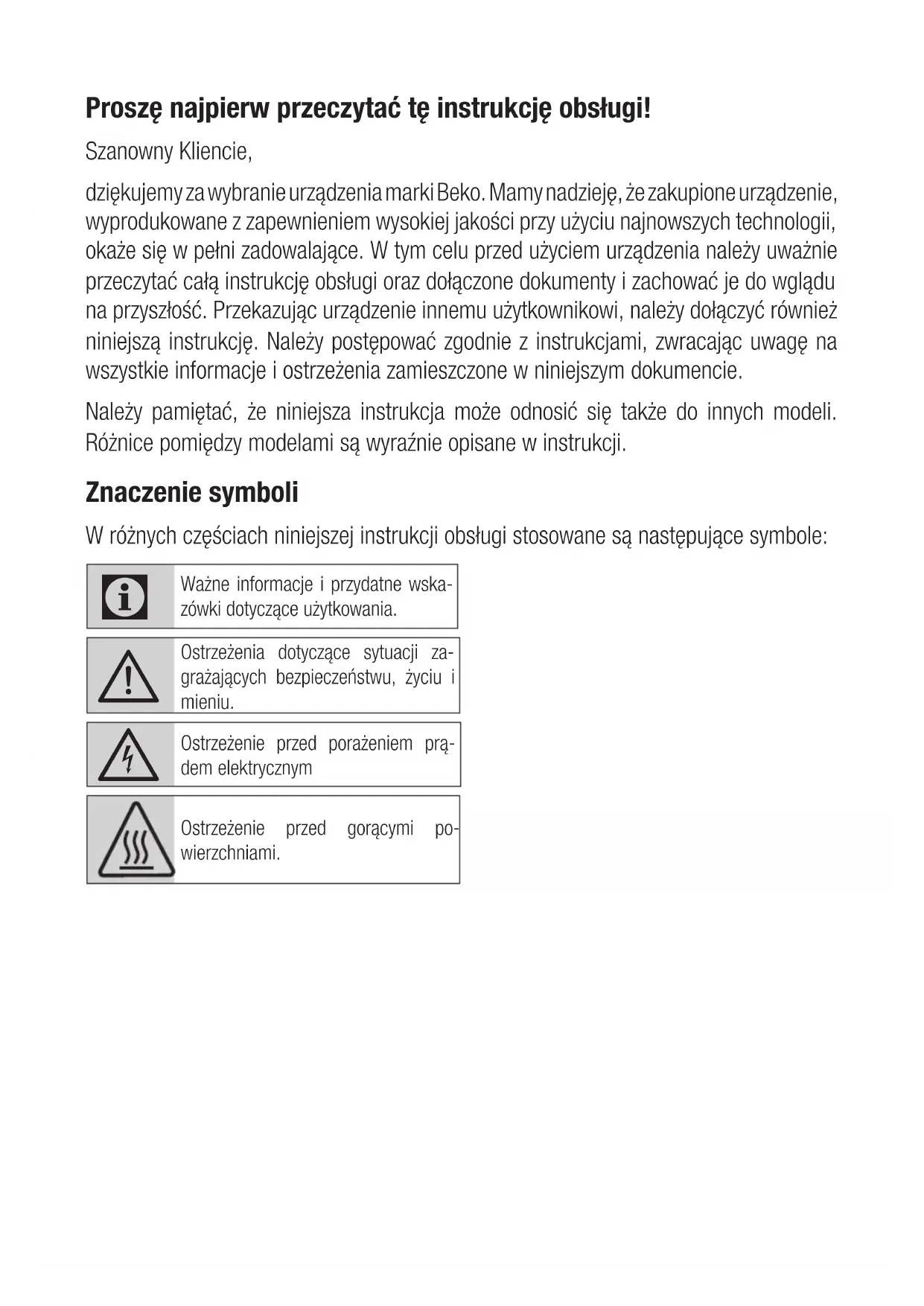 Proszę najpierw przeczytać tę instrukcję obsługi!

Szanowny Kliencie,

dziękujemy za wybranie urządzenia marki Beko. Mamy nadzieję, że zakupione urządzenie, wyprodukowane z zapewnieniem wysokiej jakości przy użyciu najnowszych technologii, okaże się w pełni zadowalające. W tym celu przed użyciem urządzenia należy uważnie przeczytać całą instrukcję obsługi oraz dołączone dokumenty i zachować je do wglądu na przyszłość. Przekazując urządzenie innemu użytkownikowi, należy dołączyć również niniejszą instrukcję. Należy postępować zgodnie z instrukcjami, zwracając uwagę na wszystkie informacje i ostrzeżenia zamieszczone w niniejszym dokumencie.

Należy pamiętać, że niniejsza instrukcja może odnosić się także do innych modeli. Różnice pomiędzy modelami są wyraźnie opisane w instrukcji.

Znaczenie symboli

W różnych częściach niniejszej instrukcji obsługi stosowane są następujące symbole:

Ważne informacje i przydatne wskazówki dotyczące użytkowania.

Ostrzeżenia dotyczące sytuacji zagrażających bezpieczeństwu, życiu i mieniu.

Ostrzeżenie przed porażeniem prądem elektrycznym

Ostrzeżenie przed gorącymi powierzchniami.